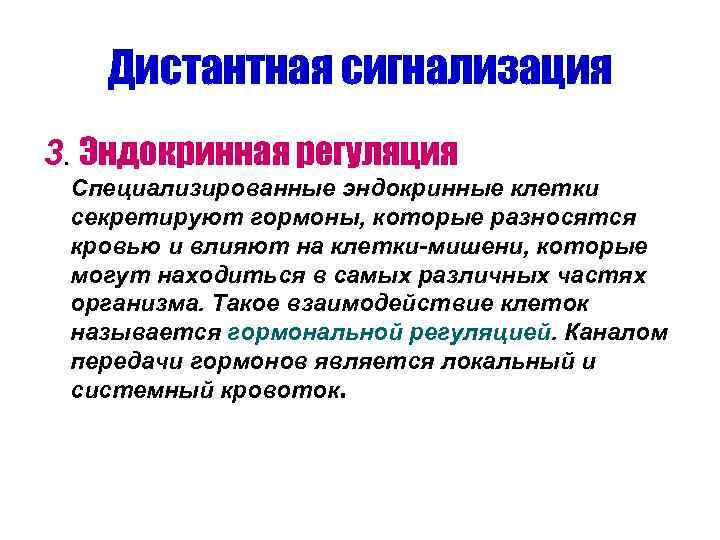 Дистантная сигнализация

3. Эндокринная регуляция

Специализированные эндокринные клетки секретируют гормоны, которые разносятся кровью и влияют на клетки-мишени, которые могут находиться в самых различных частях организма. Такое взаимодействие клеток называется гормональной регуляцией. Каналом передачи гормонов является локальный и системный кровоток.